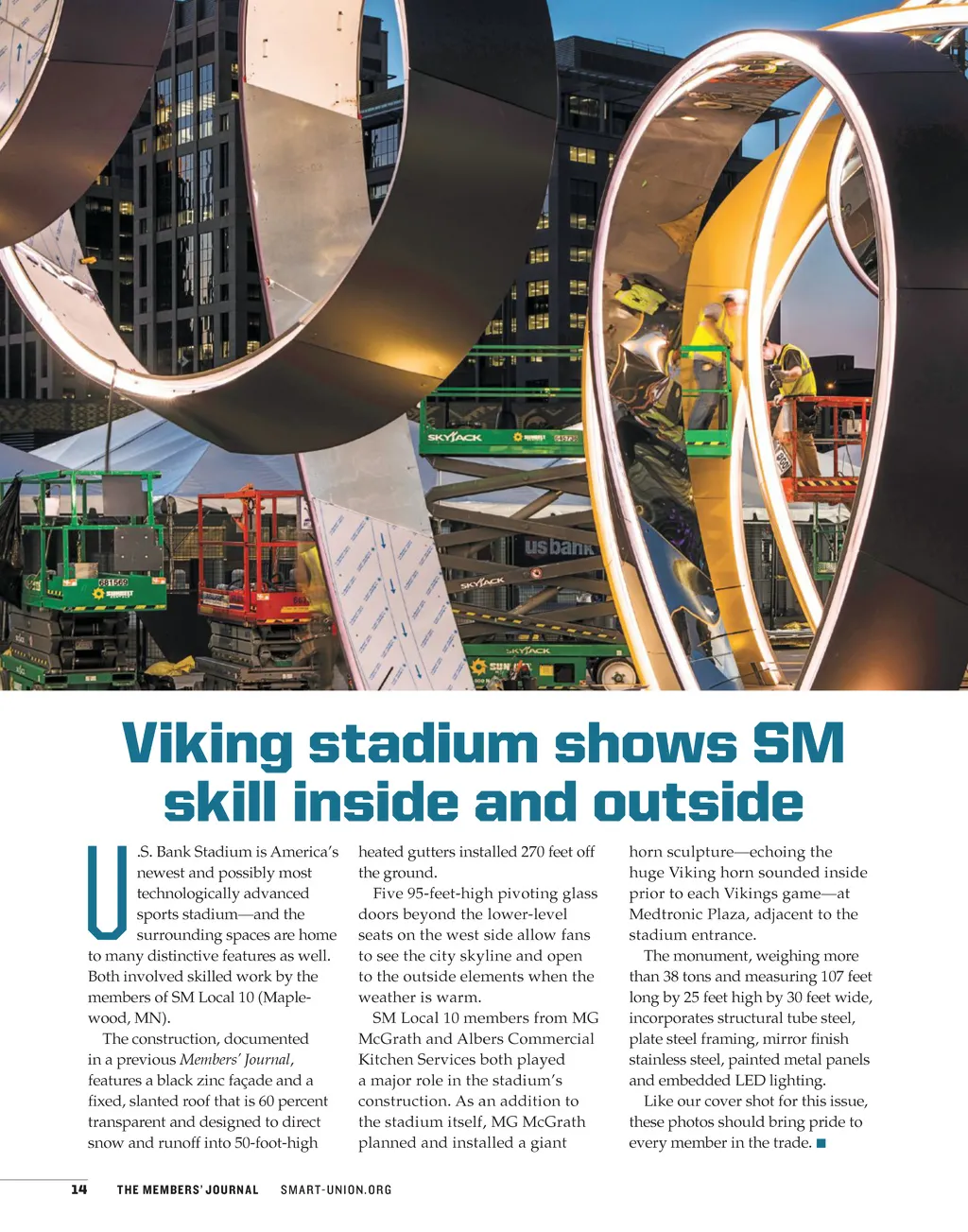 Viking stadium shows SM skill inside and outside

U.S. Bank Stadium is America's newest and possibly most technologically advanced sports stadium—and the surrounding spaces are home to many distinctive features as well. Both involved skilled work by the members of SM Local 10 (Maplewood, MN).

The construction, documented in a previous Members' Journal, features a black zinc façade and a fixed, slanted roof that is 60 percent transparent and designed to direct snow and runoff into 50-foot-high heated gutters installed 270 feet off the ground.

Five 95-feet-high pivoting glass doors beyond the lower-level seats on the west side allow fans to see the city skyline and open to the outside elements when the weather is warm.

SM Local 10 members from MG McGrath and Albers Commercial Kitchen Services both played a major role in the stadium's construction. As an addition to the stadium itself, MG McGrath planned and installed a giant horn sculpture—echoing the huge Viking horn sounded inside prior to each Vikings game—at Medtronic Plaza, adjacent to the stadium entrance.

The monument, weighing more than 38 tons and measuring 107 feet long by 25 feet high by 30 feet wide, incorporates structural tube steel, plate steel framing, mirror finish stainless steel, painted metal panels and embedded LED lighting.

Like our cover shot for this issue, these photos should bring pride to every member in the trade. ■

14 THE MEMBERS' JOURNAL SMART-UNION.ORG